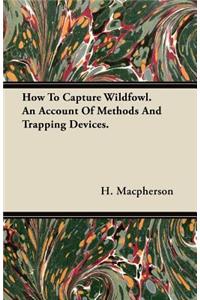 How To Capture Wildfowl. An Account Of Methods And Trapping Devices.

H. Macpherson